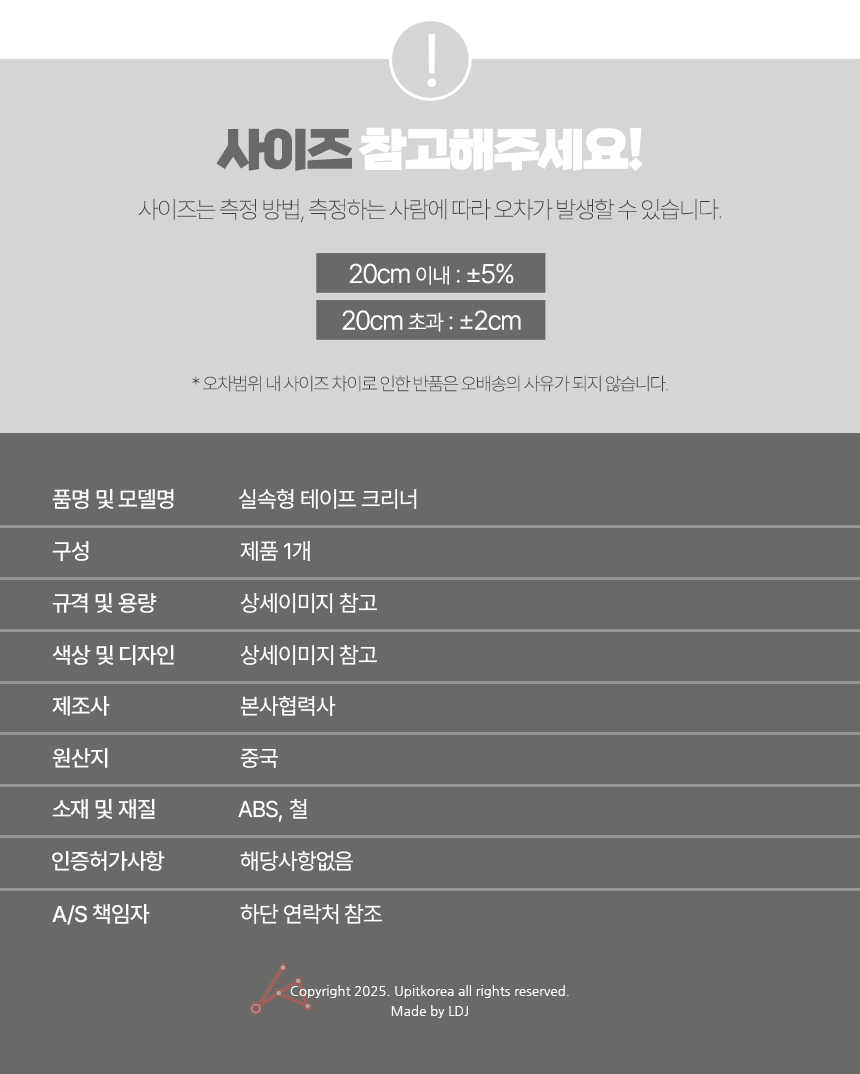 !

사이즈 참고해주세요!

사이즈는 측정 방법, 측정하는 사람에 따라 오차가 발생할 수 있습니다.

20cm 이내 : ±5%

20cm 초과 : ±2cm

* 오차범위 내 사이즈 차이로 인한 반품은 오배송의 사유가 되지 않습니다.

품명 및 모델명 실속형 테이프 크리너
구성 제품 1개
규격 및 용량 상세이미지 참고
색상 및 디자인 상세이미지 참고
제조사 본사협력사
원산지 중국
소재 및 재질 ABS, 철
인증허가사항 해당사항없음
A/S 책임자 하단 연락처 참조

Copyright 2025. Upitkorea all rights reserved.
Made by LDJ